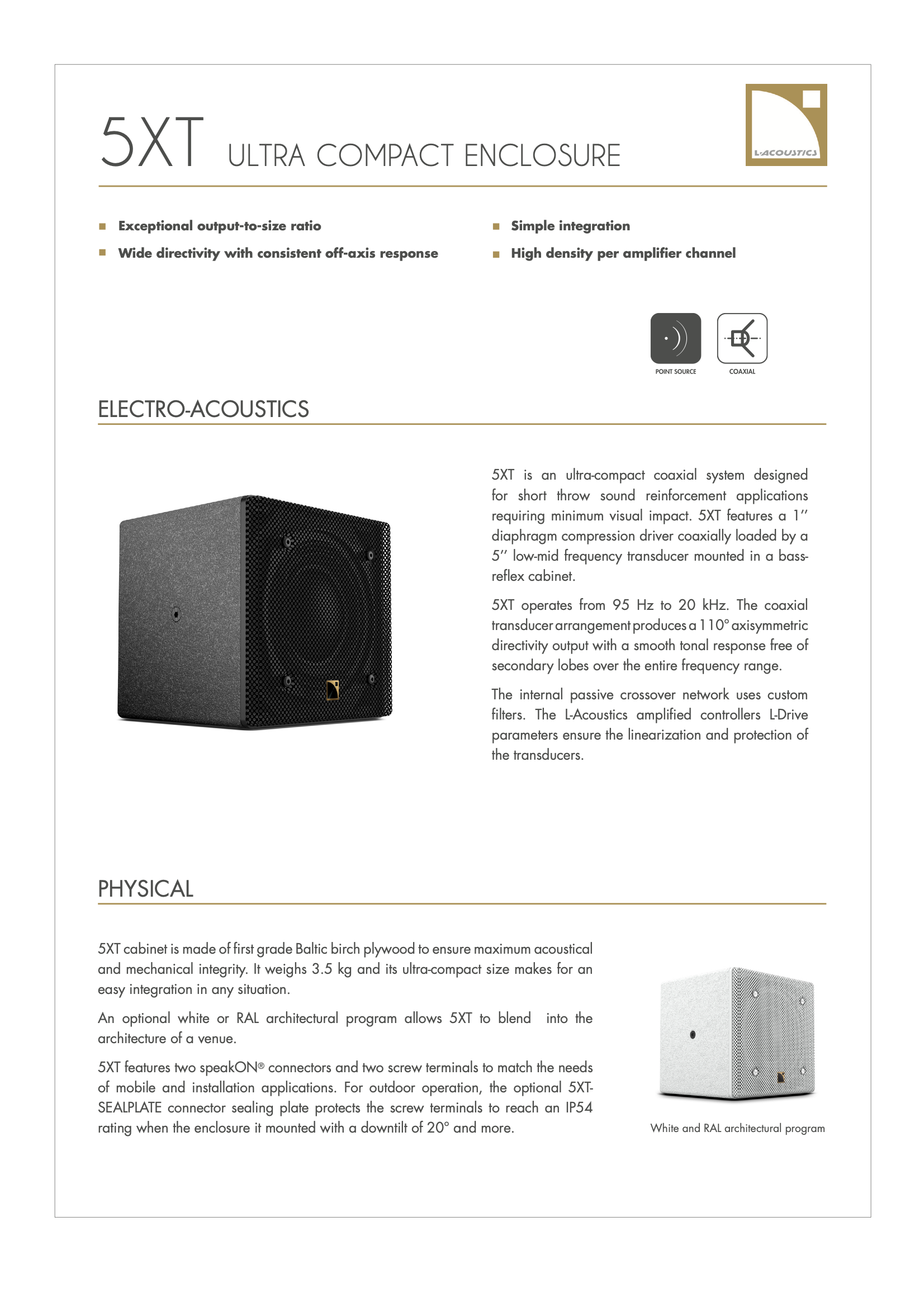 5XT ULTRA COMPACT ENCLOSURE

L-ACOUSTICS

■ Exceptional output-to-size ratio
■ Wide directivity with consistent off-axis response
■ Simple integration
■ High density per amplifier channel

POINT SOURCE
COAXIAL

ELECTRO-ACOUSTICS

5XT is an ultra-compact coaxial system designed for short throw sound reinforcement applications requiring minimum visual impact. 5XT features a 1'' diaphragm compression driver coaxially loaded by a 5'' low-mid frequency transducer mounted in a bass-reflex cabinet.

5XT operates from 95 Hz to 20 kHz. The coaxial transducer arrangement produces a 110° axisymmetric directivity output with a smooth tonal response free of secondary lobes over the entire frequency range.

The internal passive crossover network uses custom filters. The L-Acoustics amplified controllers L-Drive parameters ensure the linearization and protection of the transducers.

PHYSICAL

5XT cabinet is made of first grade Baltic birch plywood to ensure maximum acoustical and mechanical integrity. It weighs 3.5 kg and its ultra-compact size makes for an easy integration in any situation.

An optional white or RAL architectural program allows 5XT to blend into the architecture of a venue.

5XT features two speakON® connectors and two screw terminals to match the needs of mobile and installation applications. For outdoor operation, the optional 5XT-SEALPLATE connector sealing plate protects the screw terminals to reach an IP54 rating when the enclosure it mounted with a downtilt of 20° and more.

White and RAL architectural program